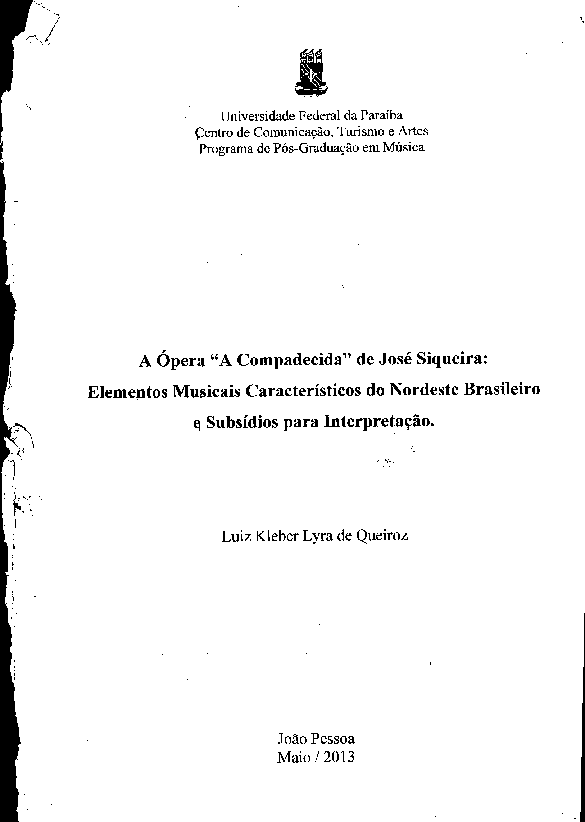 Universidade Federal da Paraíba
Centro de Comunicação, Turismo e Artes
Programa de Pós-Graduação em Música

A Ópera "A Compadecida" de José Siqueira:
Elementos Musicais Característicos do Nordeste Brasileiro
e Subsídios para Interpretação.

Luiz Kleber Lyra de Queiroz

João Pessoa
Maio / 2013